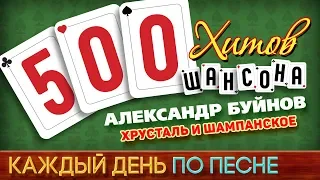 500 Хитов ШАНСОНА

АЛЕКСАНДР БУЙНОВ
ХРУСТАЛЬ И ШАМПАНСКОЕ

КАЖДЫЙ ДЕНЬ ПО ПЕСНЕ